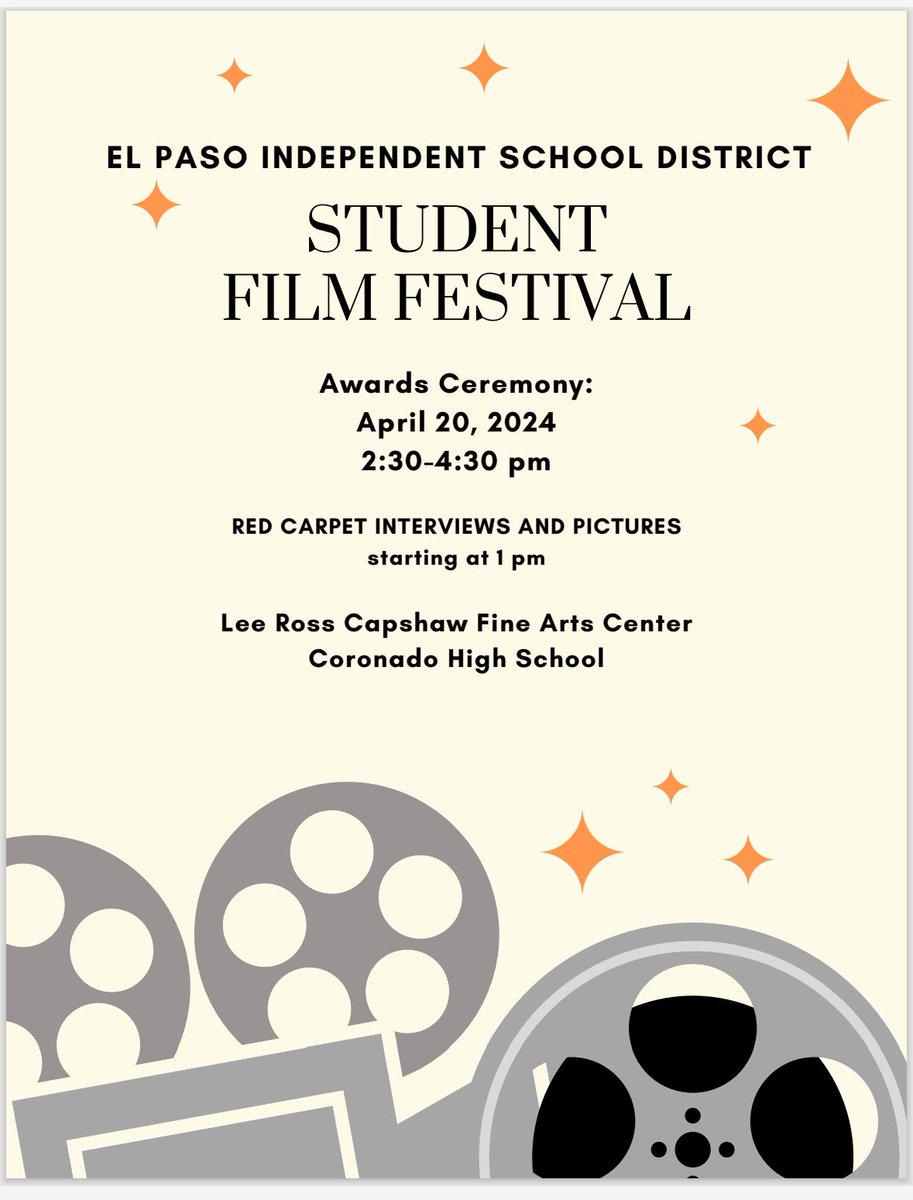 EL PASO INDEPENDENT SCHOOL DISTRICT

STUDENT
FILM FESTIVAL

Awards Ceremony:
April 20, 2024
2:30-4:30 pm

RED CARPET INTERVIEWS AND PICTURES
starting at 1 pm

Lee Ross Capshaw Fine Arts Center
Coronado High School